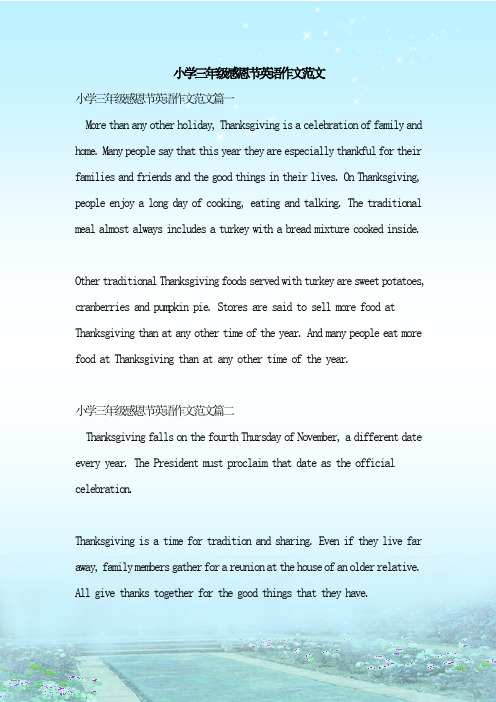 小学三年级感恩节英语作文范文

小学三年级感恩节英语作文范文篇一

More than any other holiday, Thanksgiving is a celebration of family and home. Many people say that this year they are especially thankful for their families and friends and the good things in their lives. On Thanksgiving, people enjoy a long day of cooking, eating and talking. The traditional meal almost always includes a turkey with a bread mixture cooked inside.

Other traditional Thanksgiving foods served with turkey are sweet potatoes, cranberries and pumpkin pie. Stores are said to sell more food at Thanksgiving than at any other time of the year. And many people eat more food at Thanksgiving than at any other time of the year.

小学三年级感恩节英语作文范文篇二

Thanksgiving falls on the fourth Thursday of November, a different date every year. The President must proclaim that date as the official celebration.

Thanksgiving is a time for tradition and sharing. Even if they live far away, family members gather for a reunion at the house of an older relative. All give thanks together for the good things that they have.